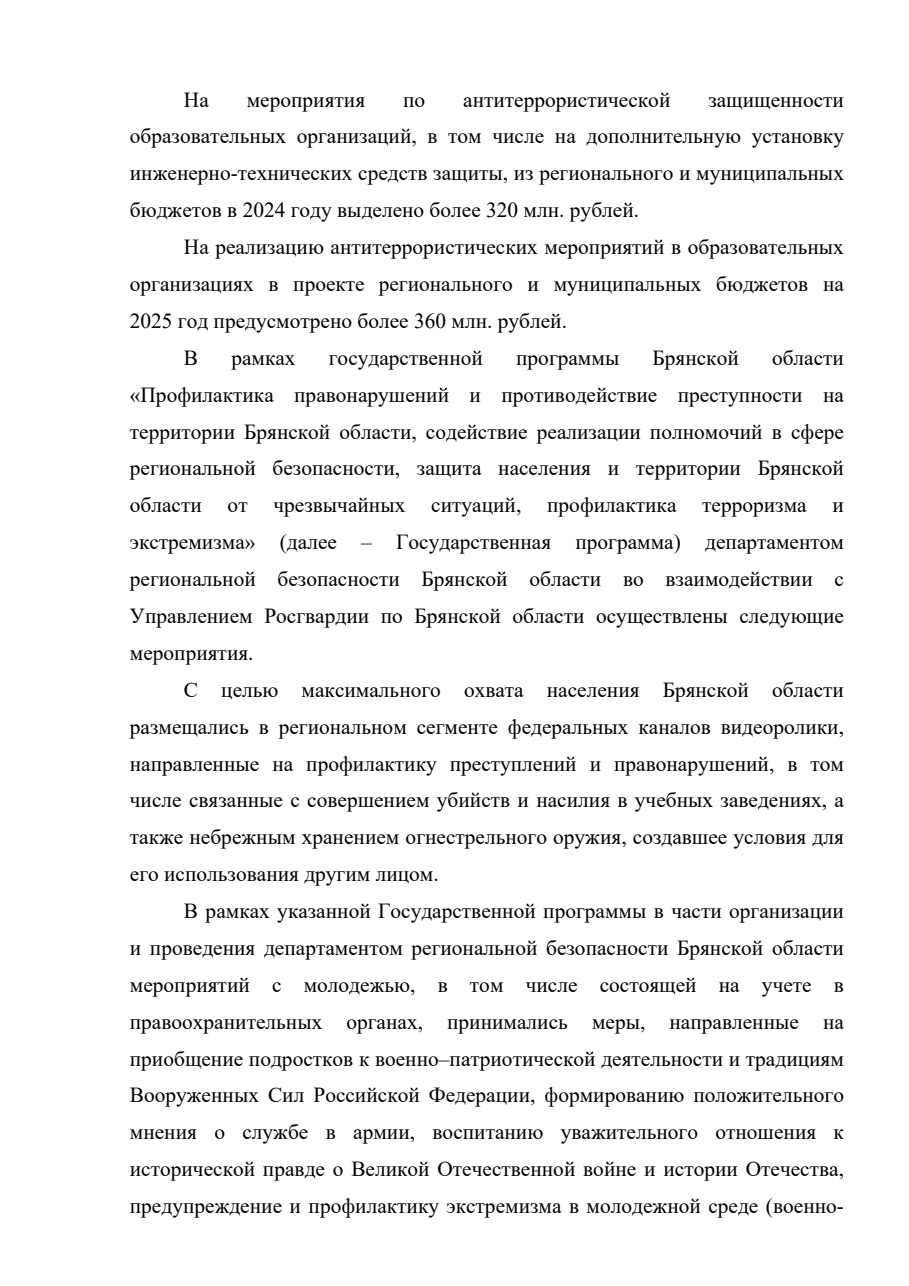 На мероприятия по антитеррористической защищенности образовательных организаций, в том числе на дополнительную установку инженерно-технических средств защиты, из регионального и муниципальных бюджетов в 2024 году выделено более 320 млн. рублей.

На реализацию антитеррористических мероприятий в образовательных организациях в проекте регионального и муниципальных бюджетов на 2025 год предусмотрено более 360 млн. рублей.

В рамках государственной программы Брянской области «Профилактика правонарушений и противодействие преступности на территории Брянской области, содействие реализации полномочий в сфере региональной безопасности, защита населения и территории Брянской области от чрезвычайных ситуаций, профилактика терроризма и экстремизма» (далее – Государственная программа) департаментом региональной безопасности Брянской области во взаимодействии с Управлением Росгвардии по Брянской области осуществлены следующие мероприятия.

С целью максимального охвата населения Брянской области размещались в региональном сегменте федеральных каналов видеоролики, направленные на профилактику преступлений и правонарушений, в том числе связанные с совершением убийств и насилия в учебных заведениях, а также небрежным хранением огнестрельного оружия, создавшее условия для его использования другим лицом.

В рамках указанной Государственной программы в части организации и проведения департаментом региональной безопасности Брянской области мероприятий с молодежью, в том числе состоящей на учете в правоохранительных органах, принимались меры, направленные на приобщение подростков к военно–патриотической деятельности и традициям Вооруженных Сил Российской Федерации, формированию положительного мнения о службе в армии, воспитанию уважительного отношения к исторической правде о Великой Отечественной войне и истории Отечества, предупреждение и профилактику экстремизма в молодежной среде (военно-